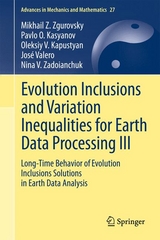 Advances in Mechanics and Mathematics 27

Mikhail Z. Zgurovsky
Pavlo O. Kasyanov
Oleksiy V. Kapustyan
José Valero
Nina V. Zadoianchuk

Evolution Inclusions and Variation Inequalities for Earth Data Processing III

Long-Time Behavior of Evolution Inclusions Solutions in Earth Data Analysis

Springer